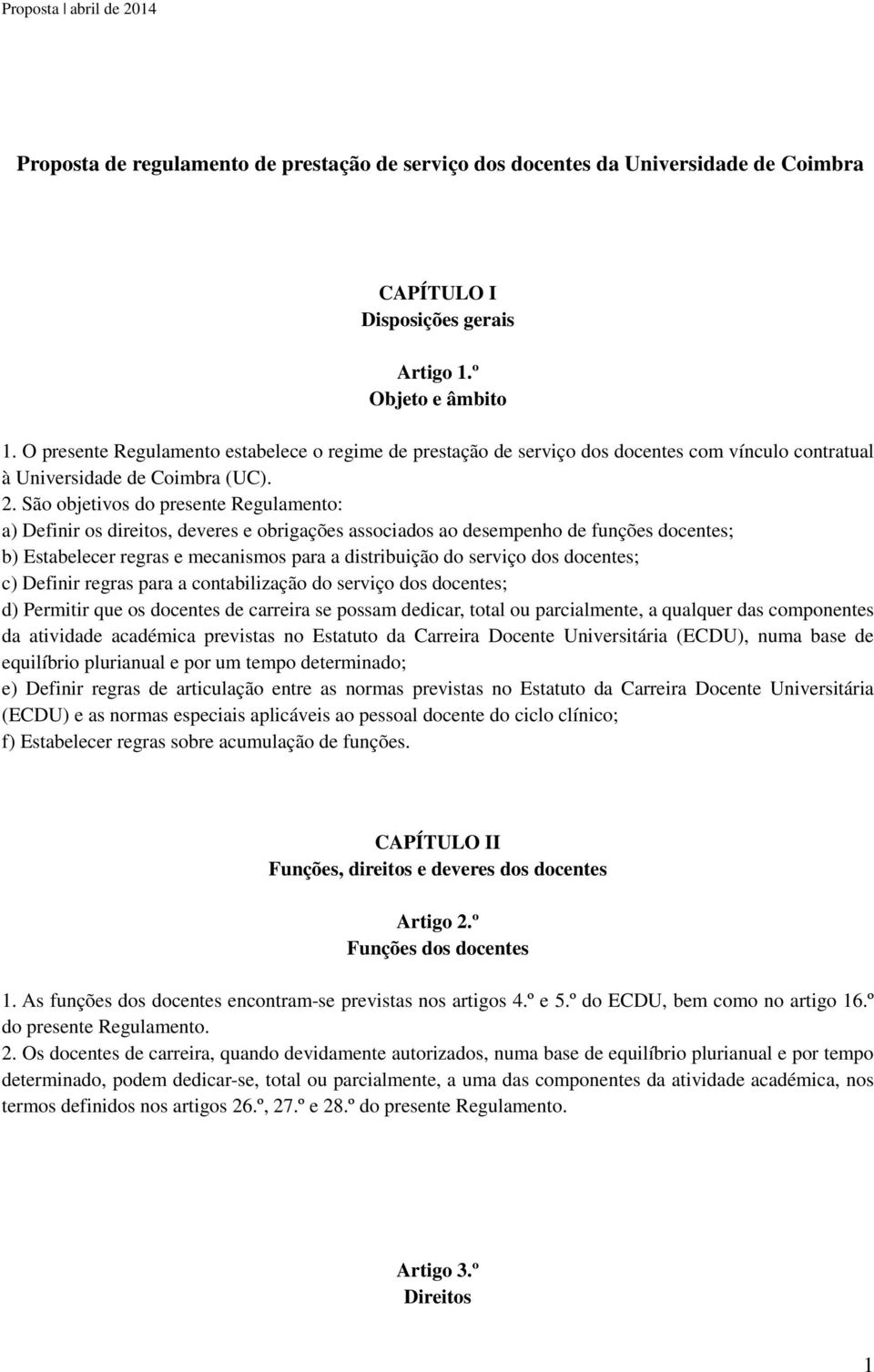 Proposta | abril de 2014

Proposta de regulamento de prestação de serviço dos docentes da Universidade de Coimbra

CAPÍTULO I
Disposições gerais

Artigo 1.º
Objeto e âmbito

1. O presente Regulamento estabelece o regime de prestação de serviço dos docentes com vínculo contratual à Universidade de Coimbra (UC).
2. São objetivos do presente Regulamento:
a) Definir os direitos, deveres e obrigações associados ao desempenho de funções docentes;
b) Estabelecer regras e mecanismos para a distribuição do serviço dos docentes;
c) Definir regras para a contabilização do serviço dos docentes;
d) Permitir que os docentes de carreira se possam dedicar, total ou parcialmente, a qualquer das componentes da atividade académica previstas no Estatuto da Carreira Docente Universitária (ECDU), numa base de equilíbrio plurianual e por um tempo determinado;
e) Definir regras de articulação entre as normas previstas no Estatuto da Carreira Docente Universitária (ECDU) e as normas especiais aplicáveis ao pessoal docente do ciclo clínico;
f) Estabelecer regras sobre acumulação de funções.

CAPÍTULO II
Funções, direitos e deveres dos docentes

Artigo 2.º
Funções dos docentes

1. As funções dos docentes encontram-se previstas nos artigos 4.º e 5.º do ECDU, bem como no artigo 16.º do presente Regulamento.
2. Os docentes de carreira, quando devidamente autorizados, numa base de equilíbrio plurianual e por tempo determinado, podem dedicar-se, total ou parcialmente, a uma das componentes da atividade académica, nos termos definidos nos artigos 26.º, 27.º e 28.º do presente Regulamento.

Artigo 3.º
Direitos

1